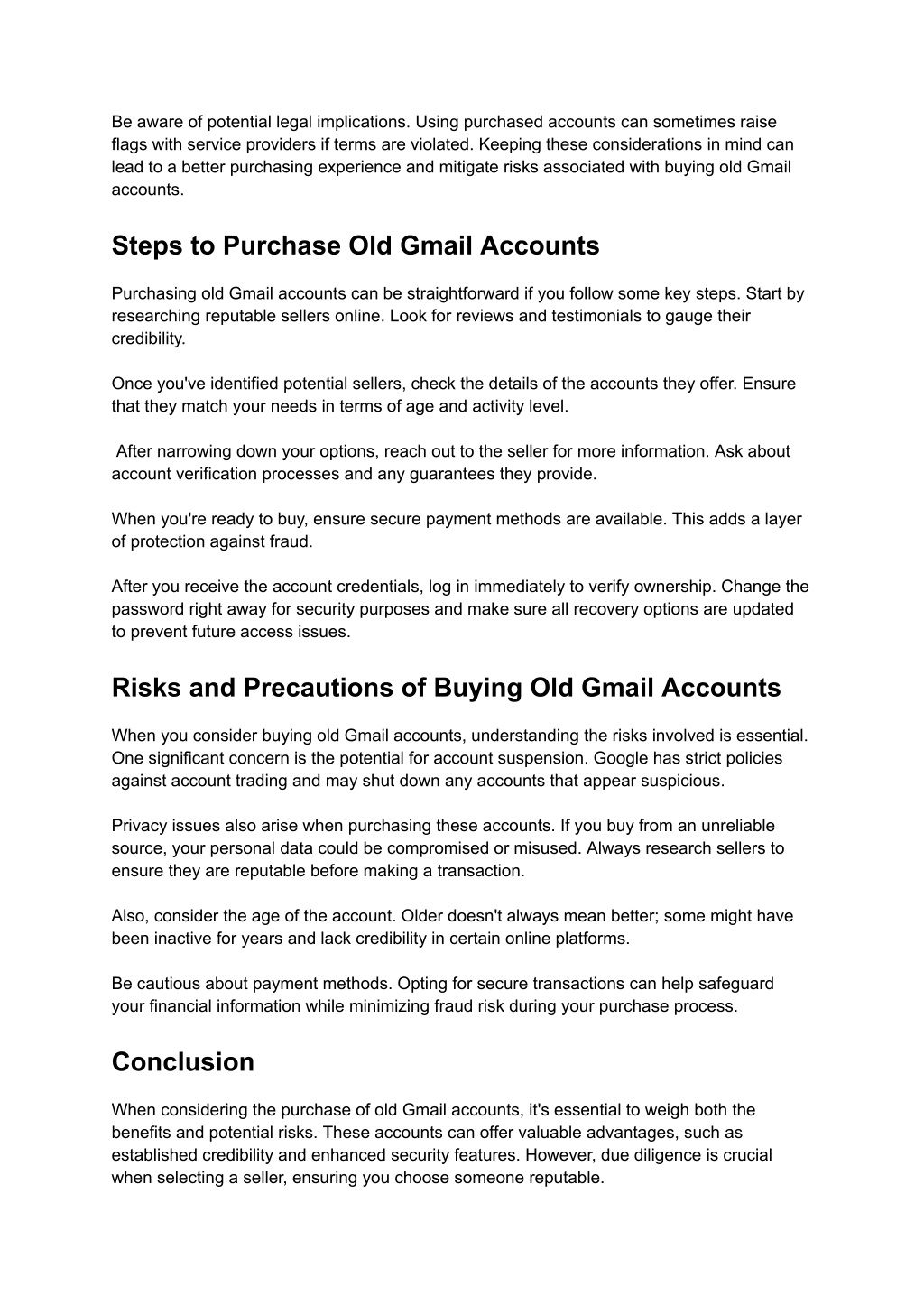 Be aware of potential legal implications. Using purchased accounts can sometimes raise flags with service providers if terms are violated. Keeping these considerations in mind can lead to a better purchasing experience and mitigate risks associated with buying old Gmail accounts.

Steps to Purchase Old Gmail Accounts

Purchasing old Gmail accounts can be straightforward if you follow some key steps. Start by researching reputable sellers online. Look for reviews and testimonials to gauge their credibility.

Once you've identified potential sellers, check the details of the accounts they offer. Ensure that they match your needs in terms of age and activity level.

After narrowing down your options, reach out to the seller for more information. Ask about account verification processes and any guarantees they provide.

When you're ready to buy, ensure secure payment methods are available. This adds a layer of protection against fraud.

After you receive the account credentials, log in immediately to verify ownership. Change the password right away for security purposes and make sure all recovery options are updated to prevent future access issues.

Risks and Precautions of Buying Old Gmail Accounts

When you consider buying old Gmail accounts, understanding the risks involved is essential. One significant concern is the potential for account suspension. Google has strict policies against account trading and may shut down any accounts that appear suspicious.

Privacy issues also arise when purchasing these accounts. If you buy from an unreliable source, your personal data could be compromised or misused. Always research sellers to ensure they are reputable before making a transaction.

Also, consider the age of the account. Older doesn't always mean better; some might have been inactive for years and lack credibility in certain online platforms.

Be cautious about payment methods. Opting for secure transactions can help safeguard your financial information while minimizing fraud risk during your purchase process.

Conclusion

When considering the purchase of old Gmail accounts, it's essential to weigh both the benefits and potential risks. These accounts can offer valuable advantages, such as established credibility and enhanced security features. However, due diligence is crucial when selecting a seller, ensuring you choose someone reputable.